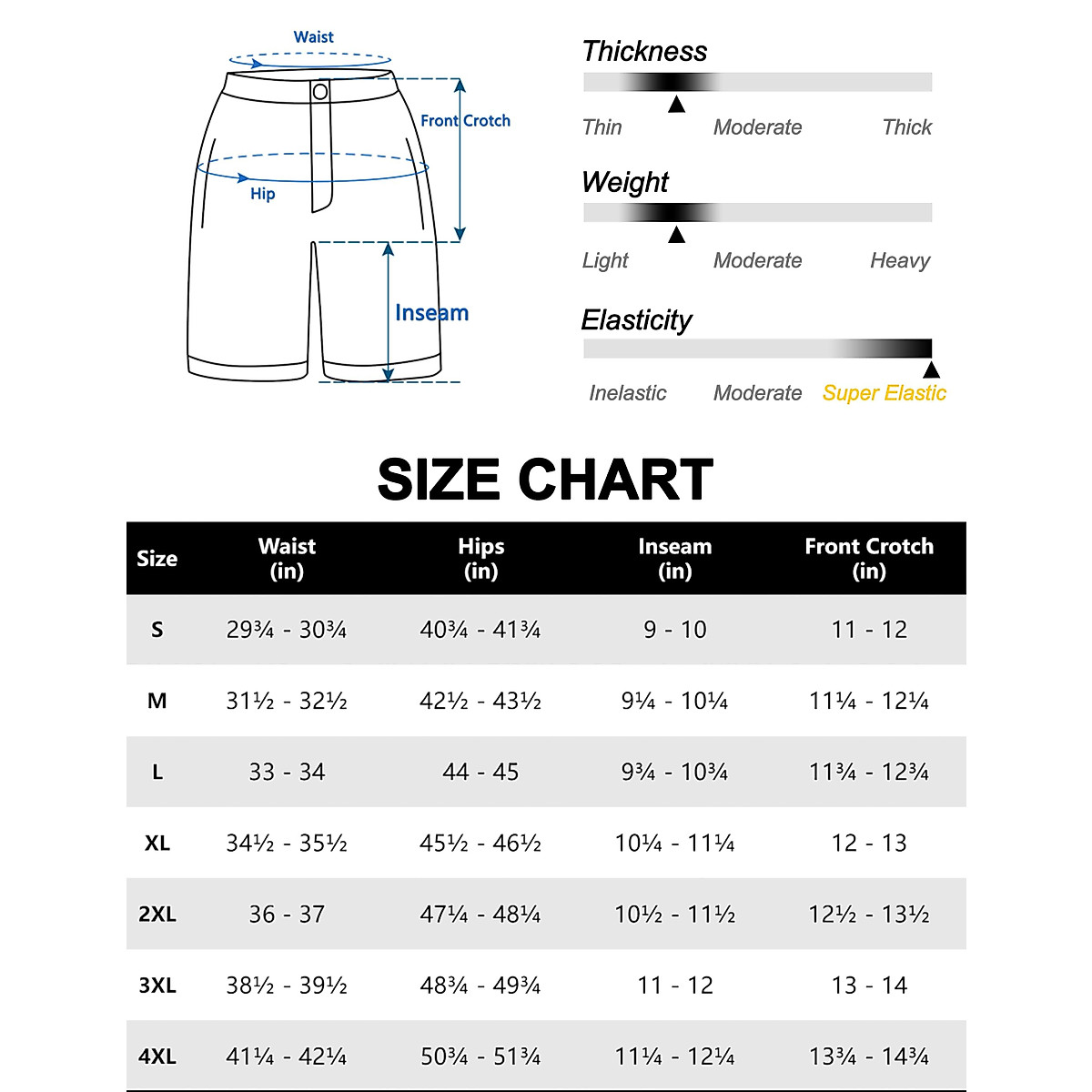 Waist
Front Crotch
Hip
Inseam

Thickness
Thin Moderate Thick

Weight
Light Moderate Heavy

Elasticity
Inelastic Moderate Super Elastic

SIZE CHART

| Size | Waist (in) | Hips (in) | Inseam (in) | Front Crotch (in) |
|---|---|---|---|---|
| S | 29¾ - 30¾ | 40¾ - 41¾ | 9 - 10 | 11 - 12 |
| M | 31½ - 32½ | 42½ - 43½ | 9¼ - 10¼ | 11¼ - 12¼ |
| L | 33 - 34 | 44 - 45 | 9¾ - 10¾ | 11¾ - 12¾ |
| XL | 34½ - 35½ | 45½ - 46½ | 10¼ - 11¼ | 12 - 13 |
| 2XL | 36 - 37 | 47¼ - 48¼ | 10½ - 11½ | 12½ - 13½ |
| 3XL | 38½ - 39½ | 48¾ - 49¾ | 11 - 12 | 13 - 14 |
| 4XL | 41¼ - 42¼ | 50¾ - 51¾ | 11¼ - 12¼ | 13¾ - 14¾ |